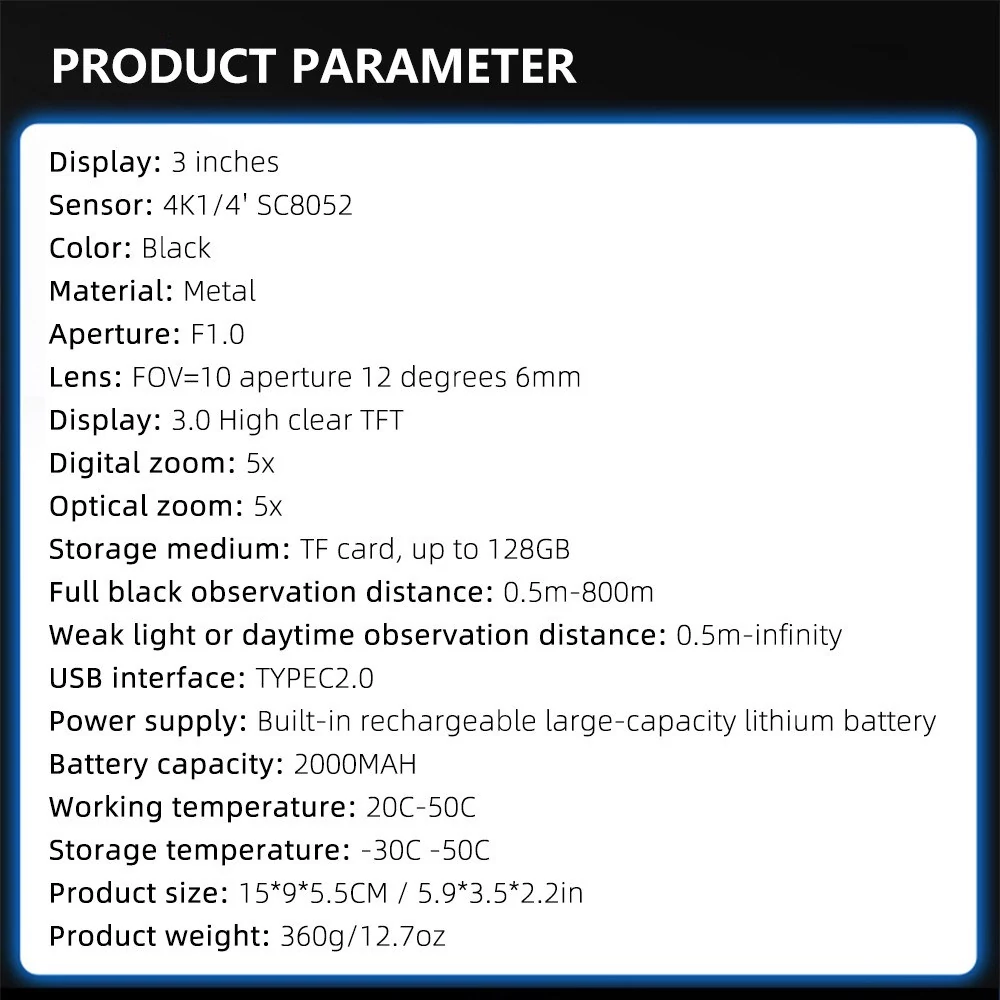 PRODUCT PARAMETER

Display: 3 inches
Sensor: 4K1/4' SC8052
Color: Black
Material: Metal
Aperture: F1.0
Lens: FOV=10 aperture 12 degrees 6mm
Display: 3.0 High clear TFT
Digital zoom: 5x
Optical zoom: 5x
Storage medium: TF card, up to 128GB
Full black observation distance: 0.5m-800m
Weak light or daytime observation distance: 0.5m-infinity
USB interface: TYPEC2.0
Power supply: Built-in rechargeable large-capacity lithium battery
Battery capacity: 2000MAH
Working temperature: 20C-50C
Storage temperature: -30C -50C
Product size: 15*9*5.5CM / 5.9*3.5*2.2in
Product weight: 360g/12.7oz